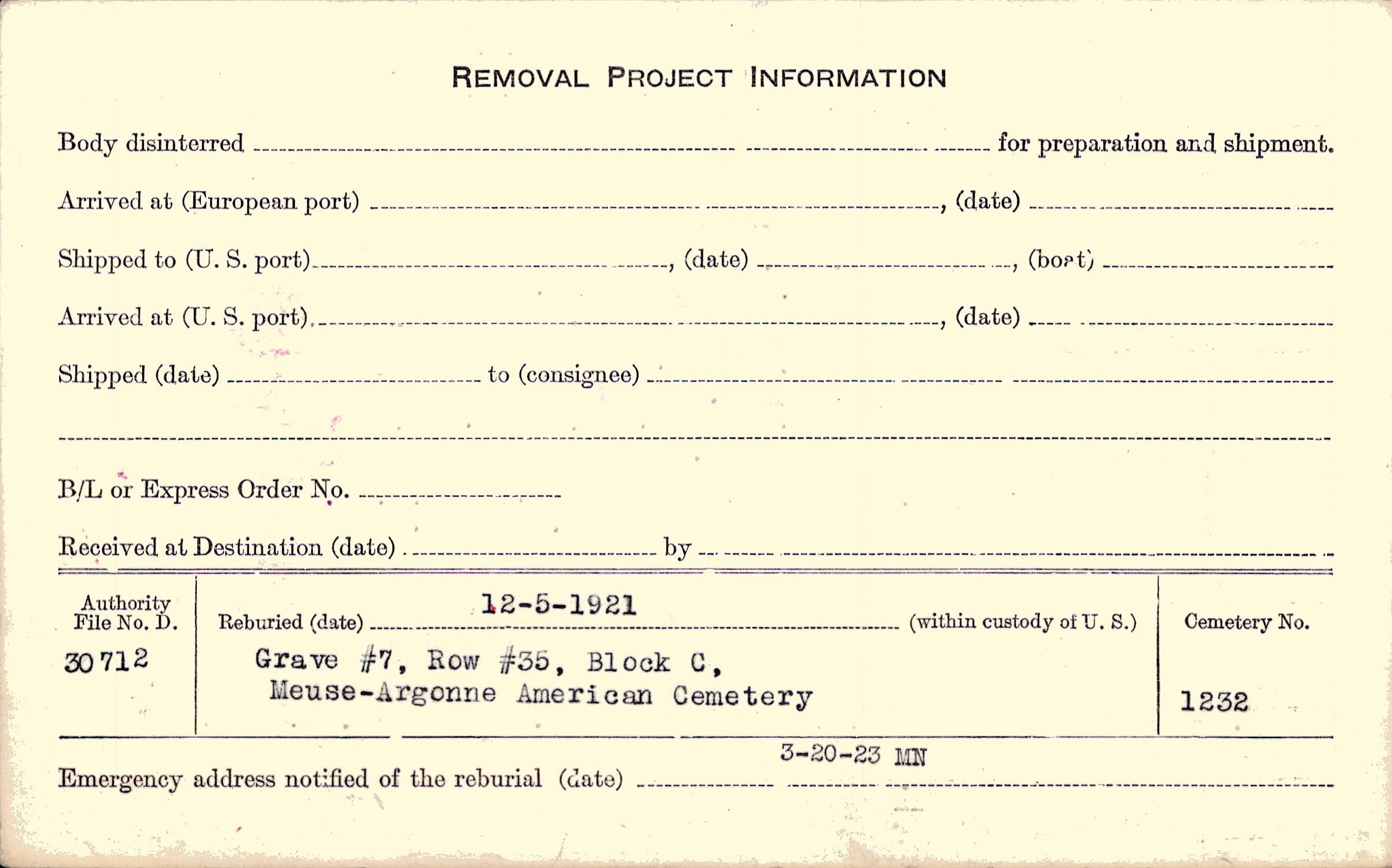 REMOVAL PROJECT INFORMATION

Body disinterred ____ for preparation and shipment.

Arrived at (European port) ____, (date) ____

Shipped to (U. S. port) ____, (date) ____, (boat) ____

Arrived at (U. S. port) ____, (date) ____

Shipped (date) ____ to (consignee) ____

____

B/L or Express Order No. ____

Received at Destination (date) ____ by ____

Authority File No. D.
30712

Reburied (date) 12-5-1921 (within custody of U. S.)
Grave #7, Row #35, Block C,
Meuse-Argonne American Cemetery

Cemetery No.
1232

Emergency address notified of the reburial (date) 3-20-23 MN